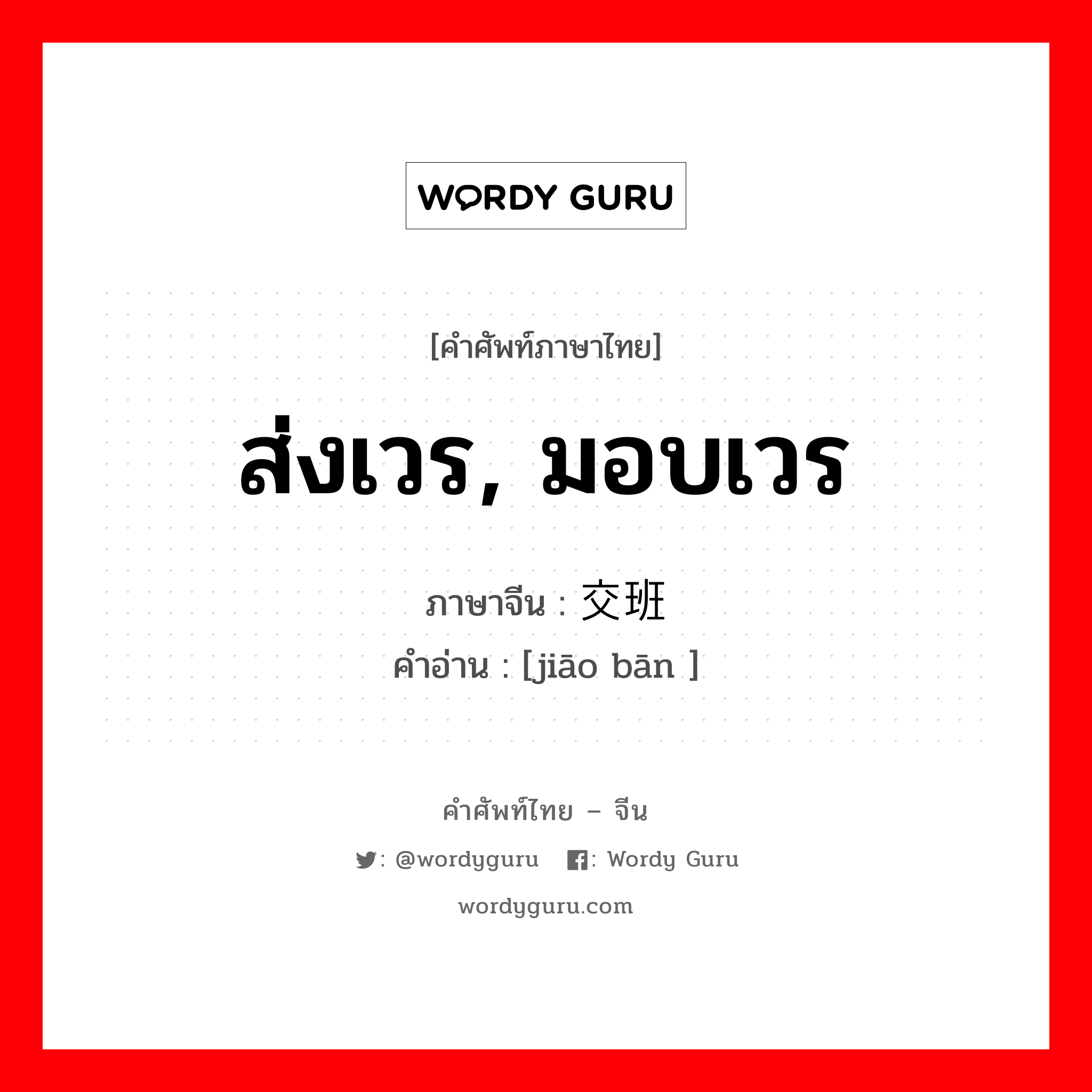 WORDY GURU

[คำศัพท์ภาษาไทย]

ส่งเวร, มอบเวร

ภาษาจีน : 交班
คำอ่าน : [jiāo bān ]

คำศัพท์ไทย – จีน

: @wordyguru : Wordy Guru

wordyguru.com